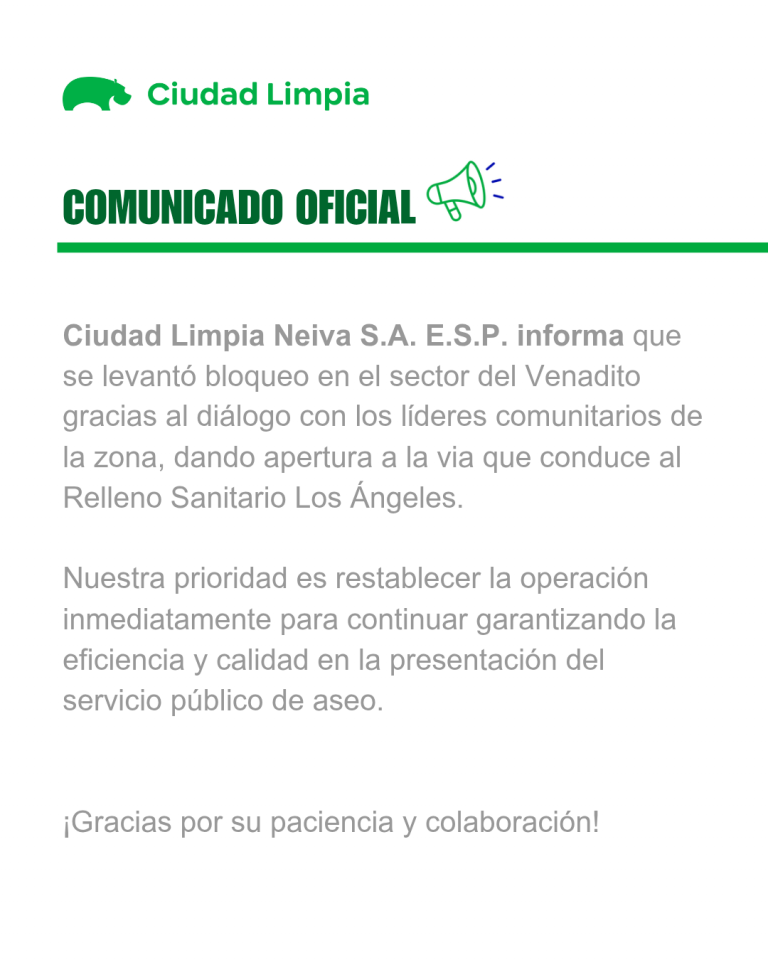 Ciudad Limpia

COMUNICADO OFICIAL

Ciudad Limpia Neiva S.A. E.S.P. informa que se levantó bloqueo en el sector del Venadito gracias al diálogo con los líderes comunitarios de la zona, dando apertura a la via que conduce al Relleno Sanitario Los Ángeles.

Nuestra prioridad es restablecer la operación inmediatamente para continuar garantizando la eficiencia y calidad en la presentación del servicio público de aseo.

¡Gracias por su paciencia y colaboración!